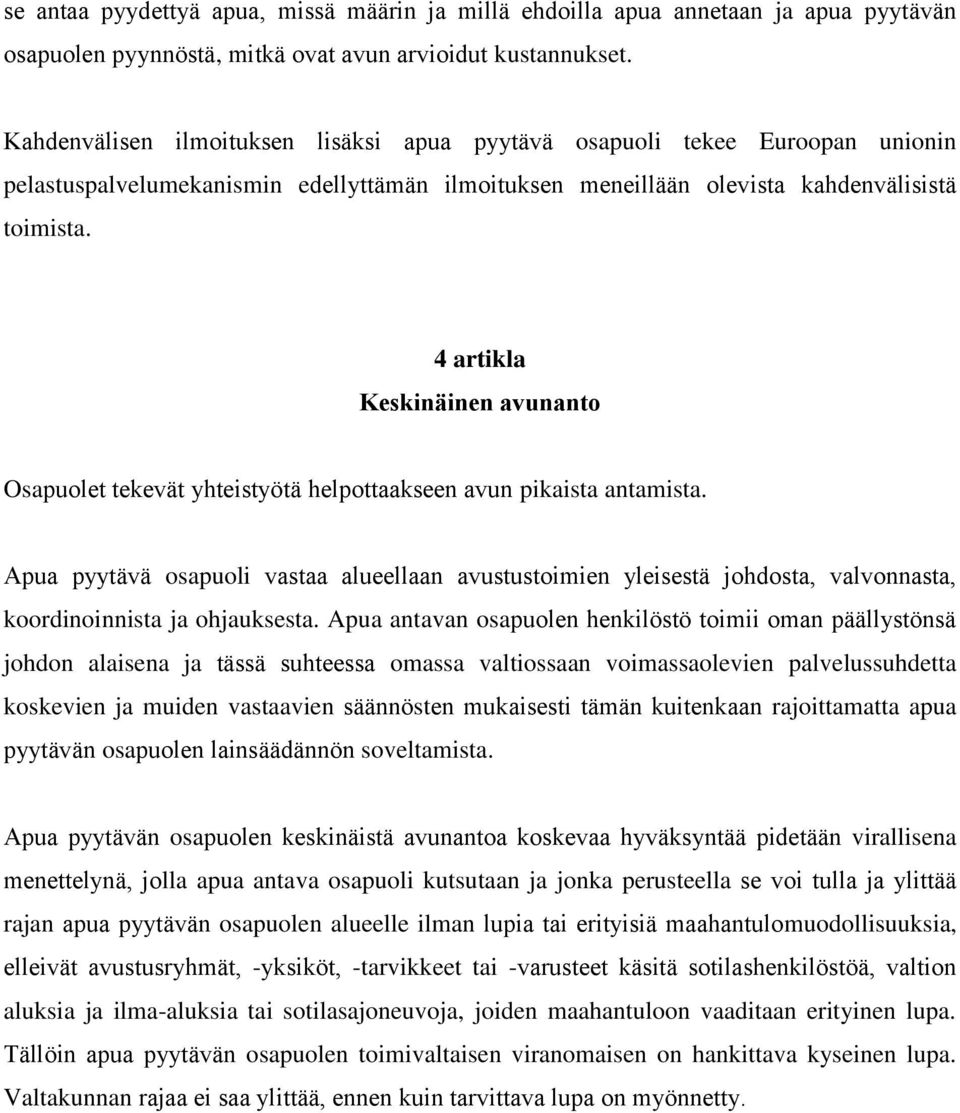 se antaa pyydettyä apua, missä määrin ja millä ehdoilla apua annetaan ja apua pyytävän osapuolen pyynnöstä, mitkä ovat avun arvioidut kustannukset.

Kahdenvälisen ilmoituksen lisäksi apua pyytävä osapuoli tekee Euroopan unionin pelastuspalvelumekanismin edellyttämän ilmoituksen meneillään olevista kahdenvälisistä toimista.

4 artikla
Keskinäinen avunanto

Osapuolet tekevät yhteistyötä helpottaakseen avun pikaista antamista.

Apua pyytävä osapuoli vastaa alueellaan avustustoimien yleisestä johdosta, valvonnasta, koordinoinnista ja ohjauksesta. Apua antavan osapuolen henkilöstö toimii oman päällystönsä johdon alaisena ja tässä suhteessa omassa valtiossaan voimassaolevien palvelussuhdetta koskevien ja muiden vastaavien säännösten mukaisesti tämän kuitenkaan rajoittamatta apua pyytävän osapuolen lainsäädännön soveltamista.

Apua pyytävän osapuolen keskinäistä avunantoa koskevaa hyväksyntää pidetään virallisena menettelynä, jolla apua antava osapuoli kutsutaan ja jonka perusteella se voi tulla ja ylittää rajan apua pyytävän osapuolen alueelle ilman lupia tai erityisiä maahantulomuodollisuuksia, elleivät avustusryhmät, -yksiköt, -tarvikkeet tai -varusteet käsitä sotilashenkilöstöä, valtion aluksia ja ilma-aluksia tai sotilasajoneuvoja, joiden maahantuloon vaaditaan erityinen lupa. Tällöin apua pyytävän osapuolen toimivaltaisen viranomaisen on hankittava kyseinen lupa. Valtakunnan rajaa ei saa ylittää, ennen kuin tarvittava lupa on myönnetty.